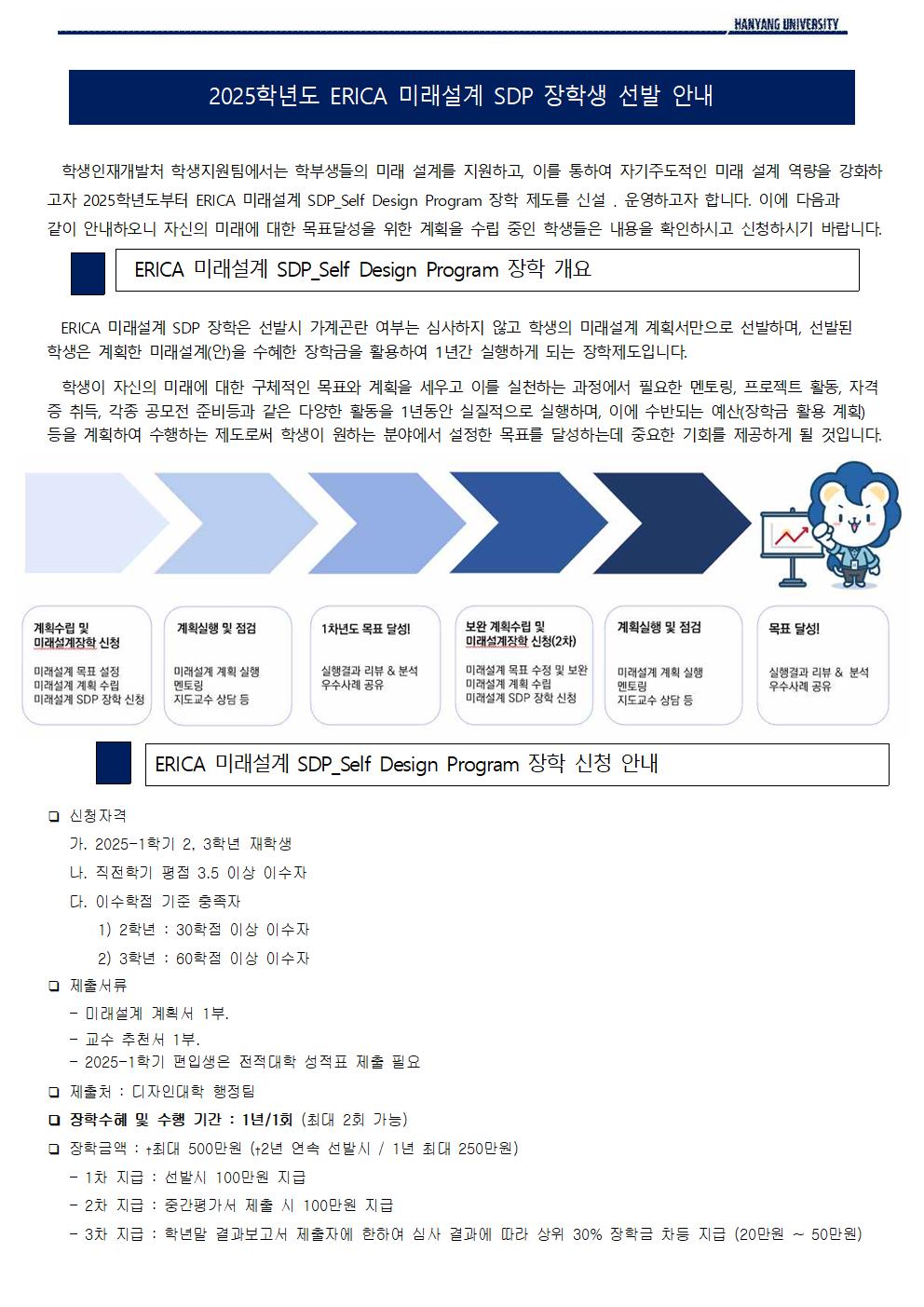 HANYANG UNIVERSITY

2025학년도 ERICA 미래설계 SDP 장학생 선발 안내

학생인재개발처 학생지원팀에서는 학부생들의 미래 설계를 지원하고, 이를 통하여 자기주도적인 미래 설계 역량을 강화하고자 2025학년도부터 ERICA 미래설계 SDP_Self Design Program 장학 제도를 신설 . 운영하고자 합니다. 이에 다음과 같이 안내하오니 자신의 미래에 대한 목표달성을 위한 계획을 수립 중인 학생들은 내용을 확인하시고 신청하시기 바랍니다.

ERICA 미래설계 SDP_Self Design Program 장학 개요

ERICA 미래설계 SDP 장학은 선발시 가계곤란 여부는 심사하지 않고 학생의 미래설계 계획서만으로 선발하며, 선발된 학생은 계획한 미래설계(안)을 수혜한 장학금을 활용하여 1년간 실행하게 되는 장학제도입니다.

학생이 자신의 미래에 대한 구체적인 목표와 계획을 세우고 이를 실천하는 과정에서 필요한 멘토링, 프로젝트 활동, 자격증 취득, 각종 공모전 준비등과 같은 다양한 활동을 1년동안 실질적으로 실행하며, 이에 수반되는 예산(장학금 활용 계획) 등을 계획하여 수행하는 제도로써 학생이 원하는 분야에서 설정한 목표를 달성하는데 중요한 기회를 제공하게 될 것입니다.

계획수립 및 미래설계장학 신청
미래설계 목표 설정
미래설계 계획 수립
미래설계 SDP 장학 신청

계획실행 및 점검
미래설계 계획 실행
멘토링
지도교수 상담 등

1차년도 목표 달성!
실행결과 리뷰 & 분석
우수사례 공유

보완 계획수립 및 미래설계장학 신청(2차)
미래설계 목표 수정 및 보완
미래설계 계획 수립
미래설계 SDP 장학 신청

계획실행 및 점검
미래설계 계획 실행
멘토링
지도교수 상담 등

목표 달성!
실행결과 리뷰 & 분석
우수사례 공유

ERICA 미래설계 SDP_Self Design Program 장학 신청 안내

❑ 신청자격
가. 2025-1학기 2, 3학년 재학생
나. 직전학기 평점 3.5 이상 이수자
다. 이수학점 기준 충족자
1) 2학년 : 30학점 이상 이수자
2) 3학년 : 60학점 이상 이수자
❑ 제출서류
- 미래설계 계획서 1부.
- 교수 추천서 1부.
- 2025-1학기 편입생은 전적대학 성적표 제출 필요
❑ 제출처 : 디자인대학 행정팀
❑ 장학수혜 및 수행 기간 : 1년/1회 (최대 2회 가능)
❑ 장학금액 : †최대 500만원 (†2년 연속 선발시 / 1년 최대 250만원)
- 1차 지급 : 선발시 100만원 지급
- 2차 지급 : 중간평가서 제출 시 100만원 지급
- 3차 지급 : 학년말 결과보고서 제출자에 한하여 심사 결과에 따라 상위 30% 장학금 차등 지급 (20만원 ~ 50만원)